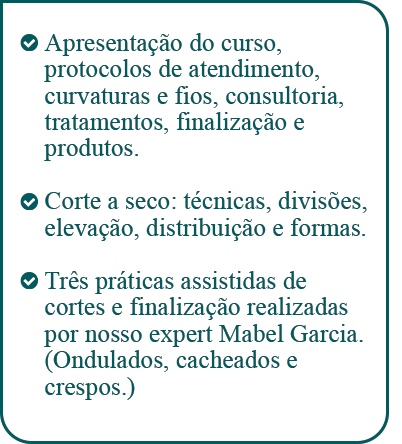 Apresentação do curso, protocolos de atendimento, curvaturas e fios, consultoria, tratamentos, finalização e produtos.

Corte a seco: técnicas, divisões, elevação, distribuição e formas.

Três práticas assistidas de cortes e finalização realizadas por nosso expert Mabel Garcia. (Ondulados, cacheados e crespos.)